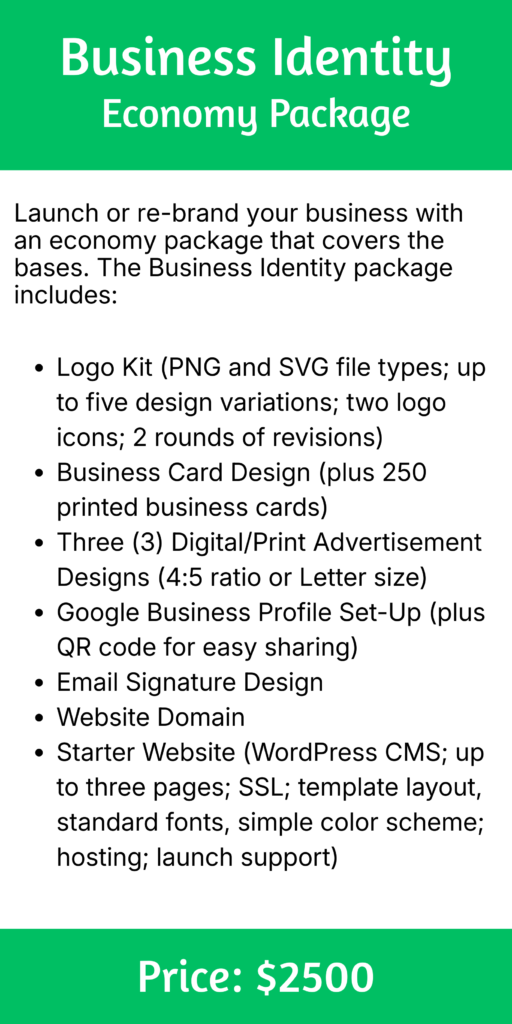 Business Identity
Economy Package

Launch or re-brand your business with an economy package that covers the bases. The Business Identity package includes:

• Logo Kit (PNG and SVG file types; up to five design variations; two logo icons; 2 rounds of revisions)
• Business Card Design (plus 250 printed business cards)
• Three (3) Digital/Print Advertisement Designs (4:5 ratio or Letter size)
• Google Business Profile Set-Up (plus QR code for easy sharing)
• Email Signature Design
• Website Domain
• Starter Website (WordPress CMS; up to three pages; SSL; template layout, standard fonts, simple color scheme; hosting; launch support)

Price: $2500